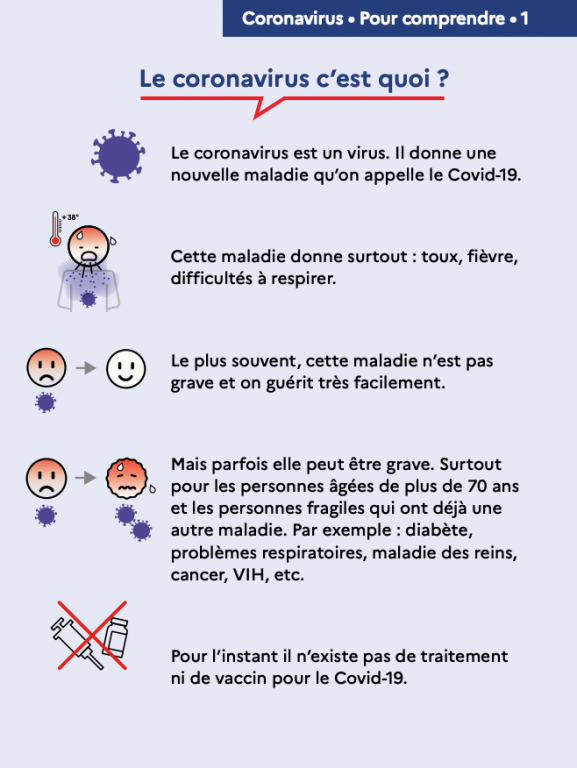 Coronavirus • Pour comprendre • 1

Le coronavirus c'est quoi ?

Le coronavirus est un virus. Il donne une nouvelle maladie qu'on appelle le Covid-19.

+38°

Cette maladie donne surtout : toux, fièvre, difficultés à respirer.

Le plus souvent, cette maladie n'est pas grave et on guérit très facilement.

Mais parfois elle peut être grave. Surtout pour les personnes âgées de plus de 70 ans et les personnes fragiles qui ont déjà une autre maladie. Par exemple : diabète, problèmes respiratoires, maladie des reins, cancer, VIH, etc.

Pour l'instant il n'existe pas de traitement ni de vaccin pour le Covid-19.